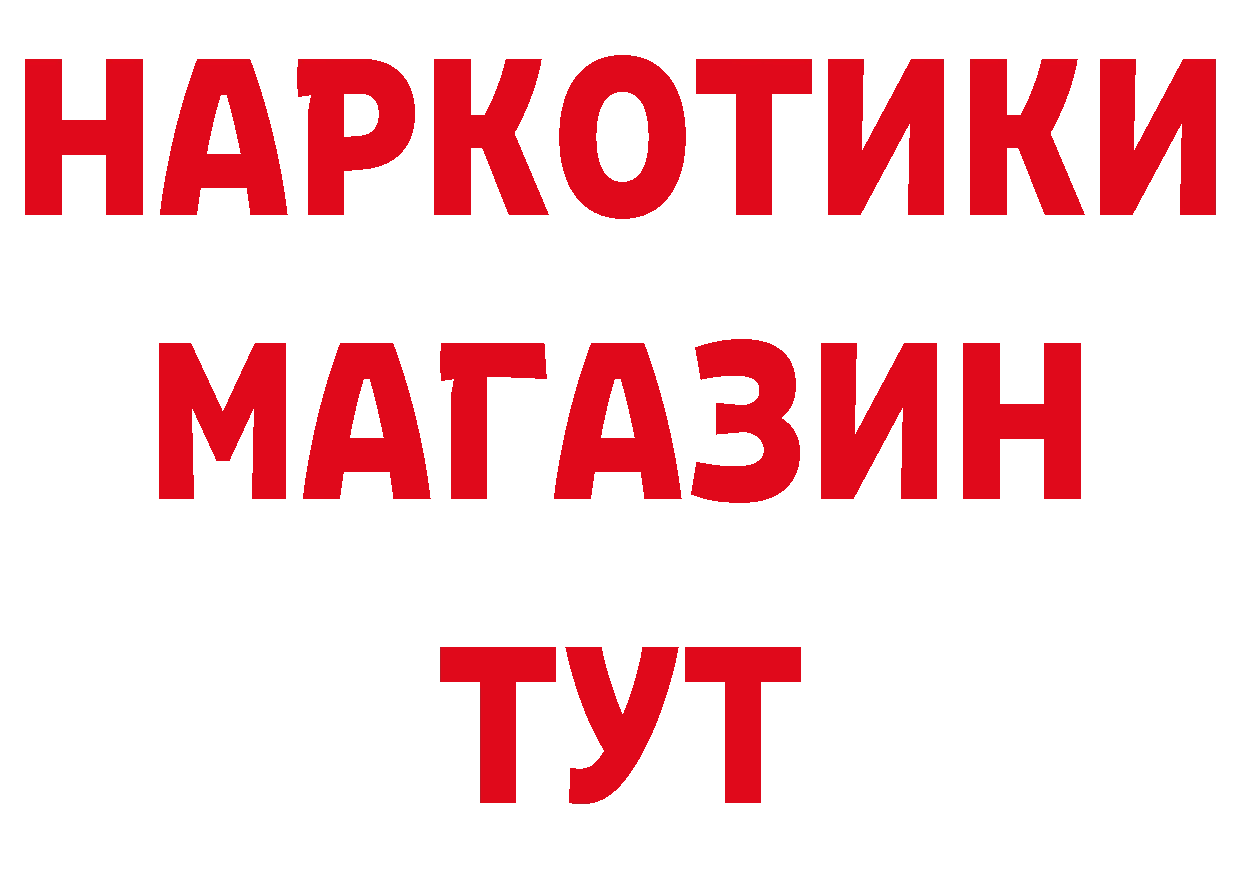 НАРКОТИКИ
МАГАЗИН
ТУТ